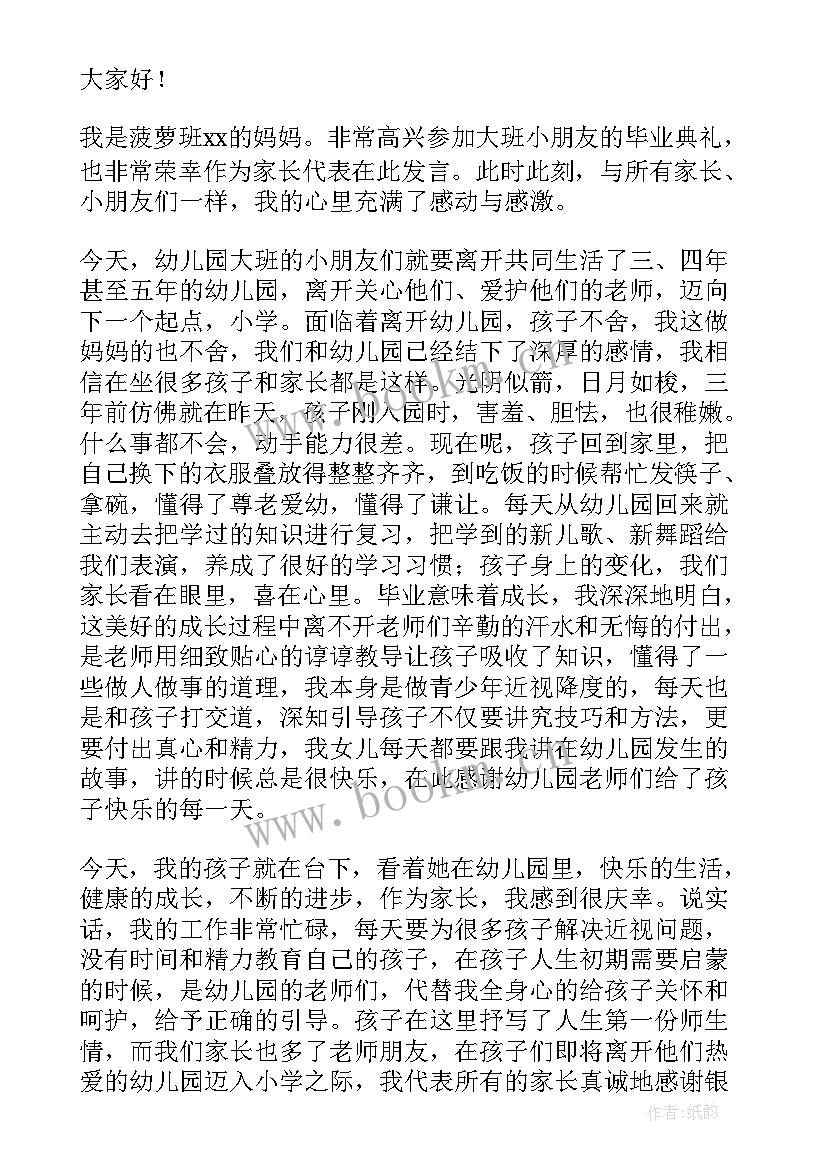 大家好！

我是菠萝班xx的妈妈。非常高兴参加大班小朋友的毕业典礼，也非常荣幸作为家长代表在此发言。此时此刻，与所有家长、小朋友们一样，我的心里充满了感动与感激。

今天，幼儿园大班的小朋友们就要离开共同生活了三、四年甚至五年的幼儿园，离开关心他们、爱护他们的老师，迈向下一个起点，小学。面临着离开幼儿园，孩子不舍，我这做妈妈的也不舍，我们和幼儿园已经结下了深厚的感情，我相信在坐很多孩子和家长都是这样。光阴似箭，日月如梭，三年前仿佛就在昨天，孩子刚入园时，害羞、胆怯，也很稚嫩。什么事都不会，动手能力很差。现在呢，孩子回到家里，把自己换下的衣服叠放得整整齐齐，到吃饭的时候帮忙发筷子、拿碗，懂得了尊老爱幼，懂得了谦让。每天从幼儿园回来就主动去把学过的知识进行复习，把学到的新儿歌、新舞蹈给我们表演，养成了很好的学习习惯；孩子身上的变化，我们家长看在眼里，喜在心里。毕业意味着成长，我深深地明白，这美好的成长过程中离不开老师们辛勤的汗水和无悔的付出，是老师用细致贴心的谆谆教导让孩子吸收了知识，懂得了一些做人做事的道理，我本身是做青少年近视降度的，每天也是和孩子打交道，深知引导孩子不仅要讲究技巧和方法，更要付出真心和精力，我女儿每天都要跟我讲在幼儿园发生的故事，讲的时候总是很快乐，在此感谢幼儿园老师们给了孩子快乐的每一天。

今天，我的孩子就在台下，看着她在幼儿园里，快乐的生活，健康的成长，不断的进步，作为家长，我感到很庆幸。说实话，我的工作非常忙碌，每天要为很多孩子解决近视问题，没有时间和精力教育自己的孩子，在孩子人生初期需要启蒙的时候，是幼儿园的老师们，代替我全身心的给孩子关怀和呵护，给予正确的引导。孩子在这里抒写了人生第一份师生情，而我们家长也多了老师朋友，在孩子们即将离开他们热爱的幼儿园迈入小学之际，我代表所有的家长真诚地感谢银

www.bookm.com

作者：纸韵